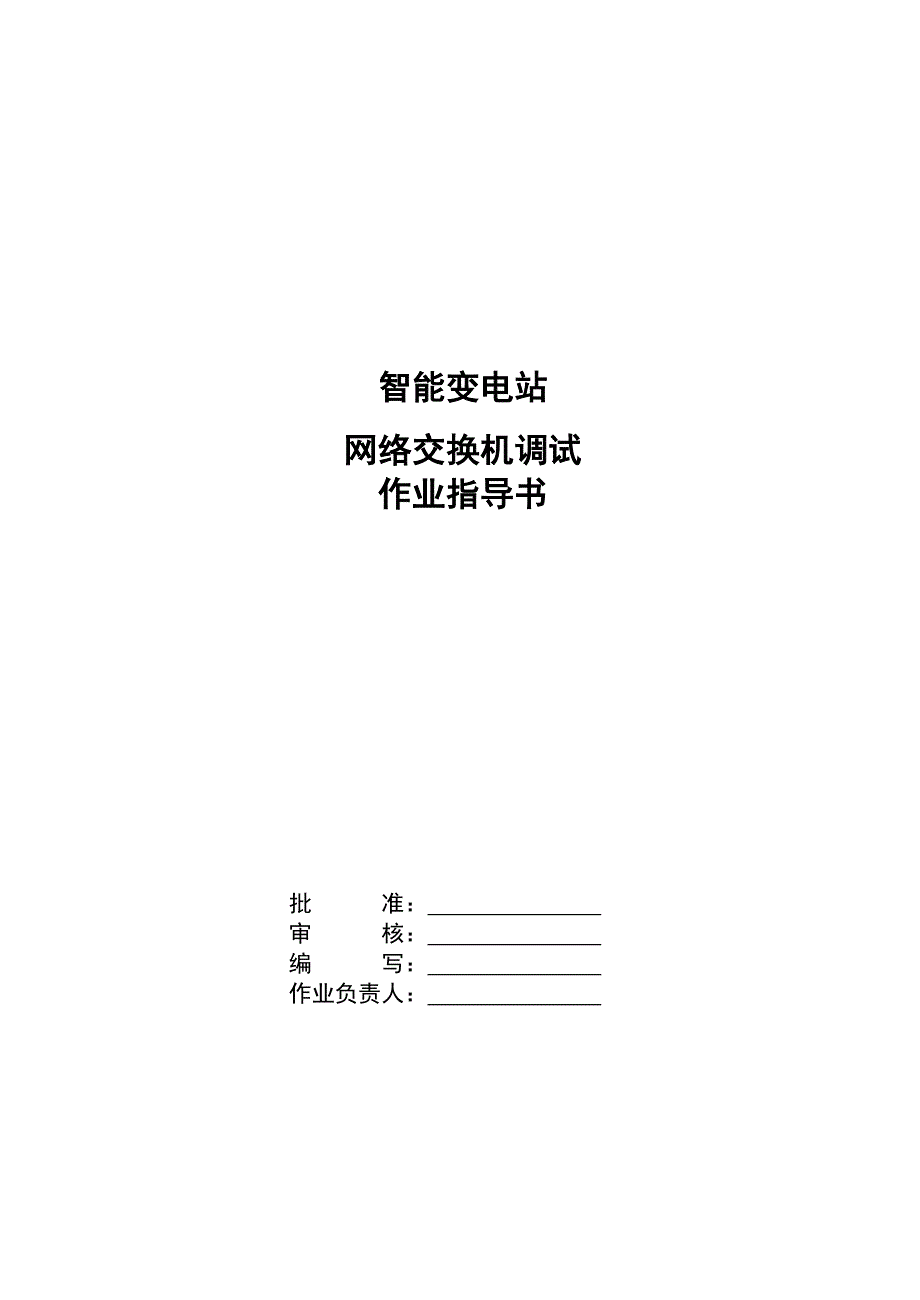 智能变电站

网络交换机调试
作业指导书

批　　准：________________
审　　核：________________
编　　写：________________
作业负责人：________________